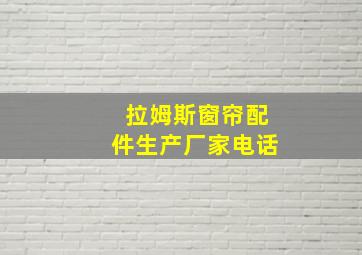 拉姆斯窗帘配件生产厂家电话